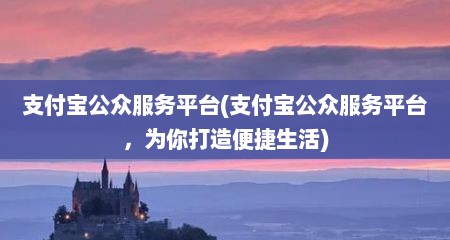 支付宝公众服务平台(支付宝公众服务平台，为你打造便捷生活)